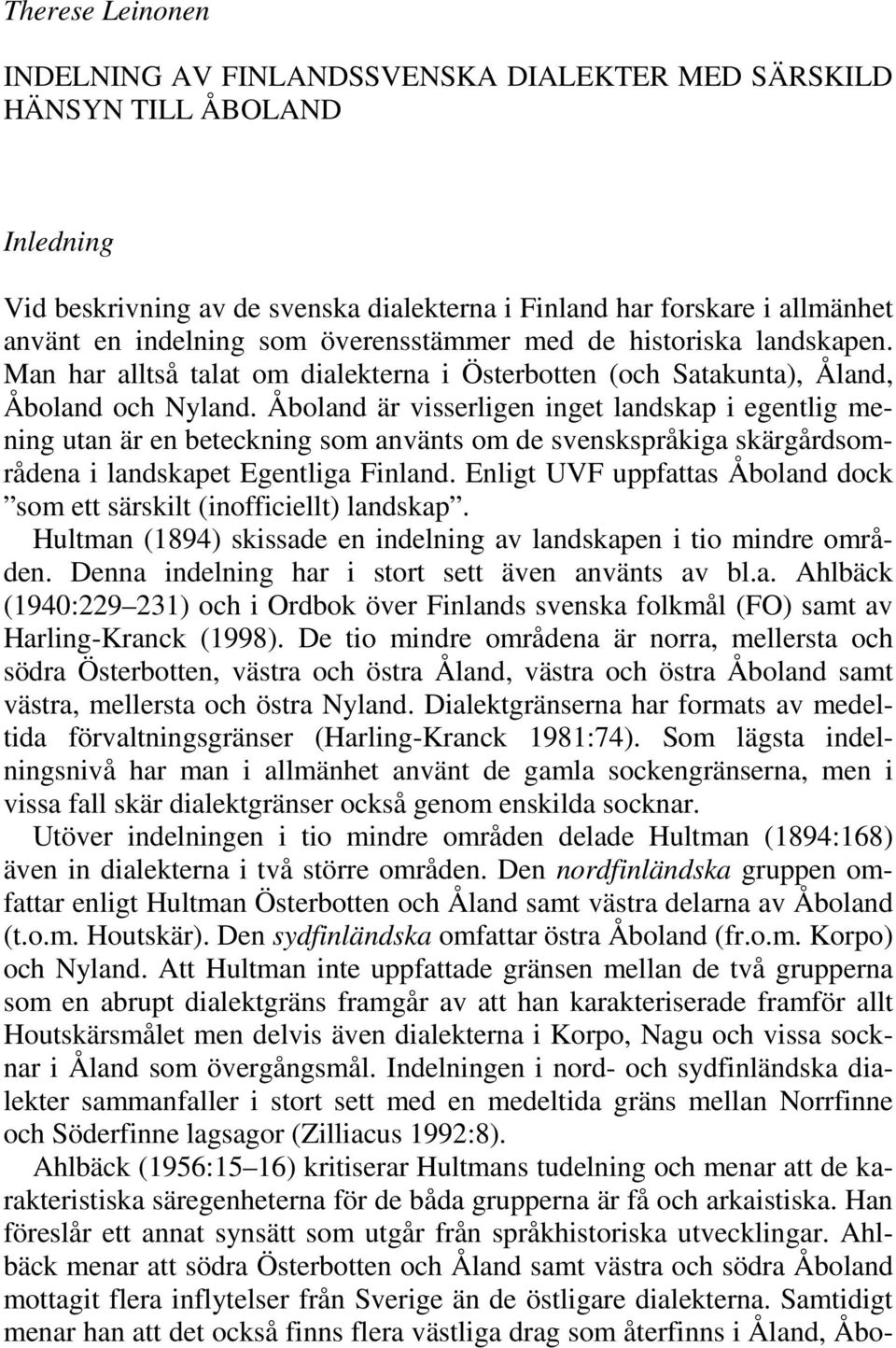 Therese Leinonen

INDELNING AV FINLANDSSVENSKA DIALEKTER MED SÄRSKILD HÄNSYN TILL ÅBOLAND

Inledning

Vid beskrivning av de svenska dialekterna i Finland har forskare i allmänhet använt en indelning som överensstämmer med de historiska landskapen. Man har alltså talat om dialekterna i Österbotten (och Satakunta), Åland, Åboland och Nyland. Åboland är visserligen inget landskap i egentlig mening utan är en beteckning som använts om de svenskspråkiga skärgårdsområdena i landskapet Egentliga Finland. Enligt UVF uppfattas Åboland dock ”som ett särskilt (inofficiellt) landskap”.

Hultman (1894) skissade en indelning av landskapen i tio mindre områden. Denna indelning har i stort sett även använts av bl.a. Ahlbäck (1940:229 231) och i Ordbok över Finlands svenska folkmål (FO) samt av Harling-Kranck (1998). De tio mindre områdena är norra, mellersta och södra Österbotten, västra och östra Åland, västra och östra Åboland samt västra, mellersta och östra Nyland. Dialektgränserna har formats av medeltida förvaltningsgränser (Harling-Kranck 1981:74). Som lägsta indelningsnivå har man i allmänhet använt de gamla sockengränserna, men i vissa fall skär dialektgränser också genom enskilda socknar.

Utöver indelningen i tio mindre områden delade Hultman (1894:168) även in dialekterna i två större områden. Den nordfinländska gruppen omfattar enligt Hultman Österbotten och Åland samt västra delarna av Åboland (t.o.m. Houtskär). Den sydfinländska omfattar östra Åboland (fr.o.m. Korpo) och Nyland. Att Hultman inte uppfattade gränsen mellan de två grupperna som en abrupt dialektgräns framgår av att han karakteriserade framför allt Houtskärsmålet men delvis även dialekterna i Korpo, Nagu och vissa socknar i Åland som övergångsmål. Indelningen i nord- och sydfinländska dialekter sammanfaller i stort sett med en medeltida gräns mellan Norrfinne och Söderfinne lagsagor (Zilliacus 1992:8).

Ahlbäck (1956:15 16) kritiserar Hultmans tudelning och menar att de karakteristiska säregenheterna för de båda grupperna är få och arkaistiska. Han föreslår ett annat synsätt som utgår från språkhistoriska utvecklingar. Ahlbäck menar att södra Österbotten och Åland samt västra och södra Åboland mottagit flera inflytelser från Sverige än de östligare dialekterna. Samtidigt menar han att det också finns flera västliga drag som återfinns i Åland, Åbo-